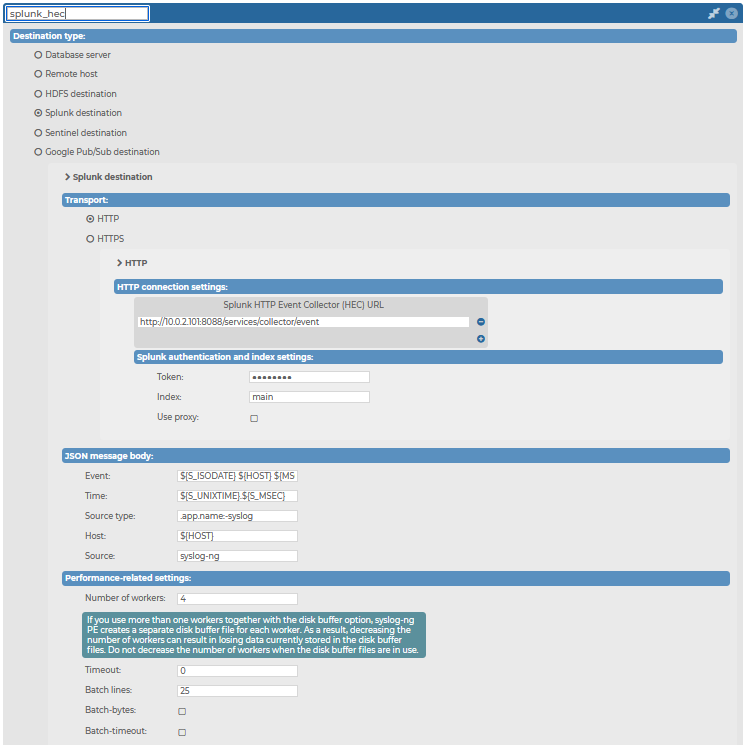 splunk_hec

Destination type:

Database server

Remote host

HDFS destination

Splunk destination

Sentinel destination

Google Pub/Sub destination

Splunk destination

Transport:

HTTP

HTTPS

HTTP

HTTP connection settings:

Splunk HTTP Event Collector (HEC) URL

http://10.0.2.101:8088/services/collector/event

Splunk authentication and index settings:

Token: ••••••••

Index: main

Use proxy:

JSON message body:

Event: ${S_ISODATE} ${HOST} ${MS

Time: ${S_UNIXTIME}.${S_MSEC}

Source type: .app.name:-syslog

Host: ${HOST}

Source: syslog-ng

Performance-related settings:

Number of workers: 4

If you use more than one workers together with the disk buffer option, syslog-ng PE creates a separate disk buffer file for each worker. As a result, decreasing the number of workers can result in losing data currently stored in the disk buffer files. Do not decrease the number of workers when the disk buffer files are in use.

Timeout: 0

Batch lines: 25

Batch-bytes:

Batch-timeout: